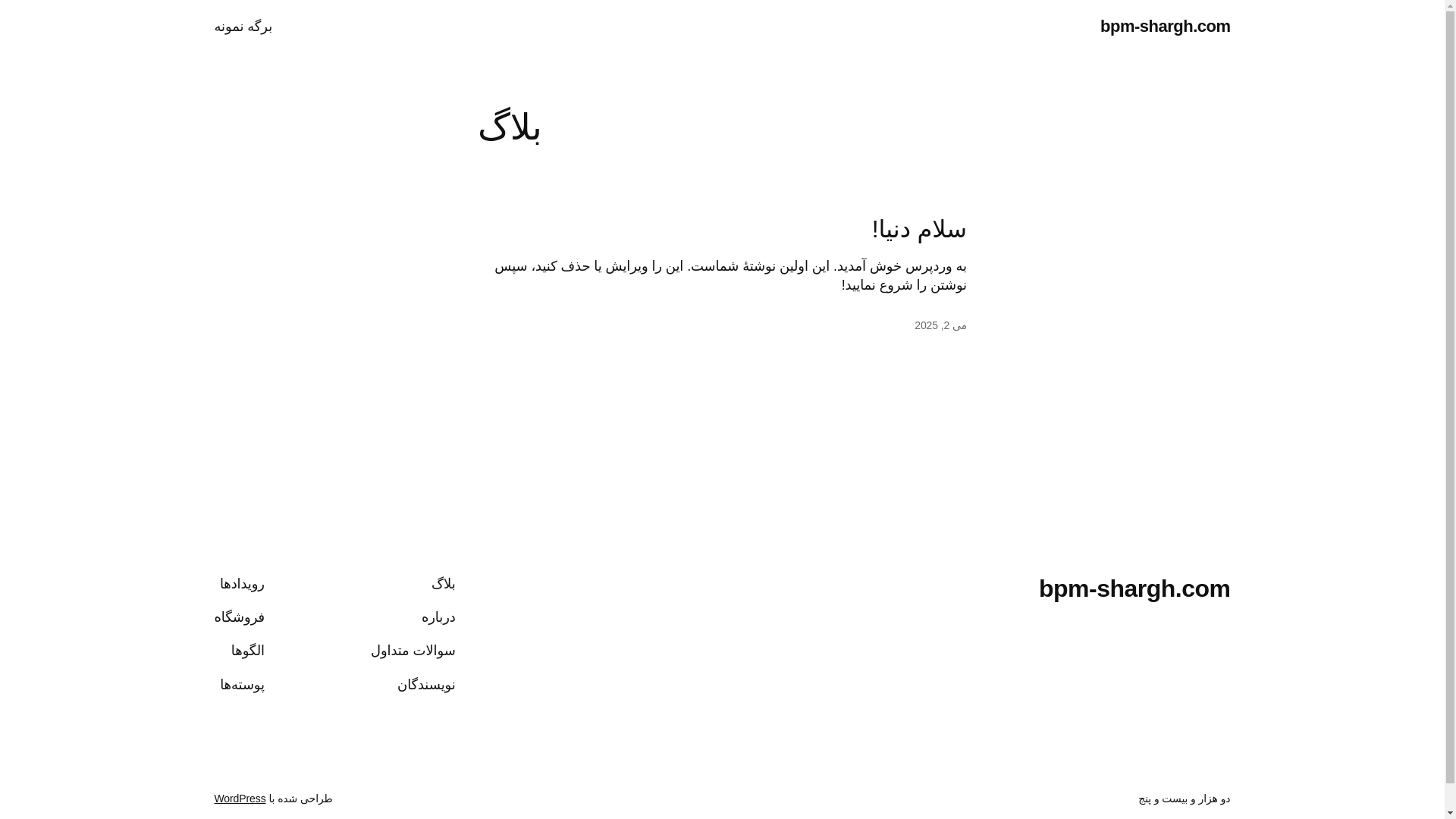 bpm-shargh.com

برگه نمونه

بلاگ

سلام دنیا!

به وردپرس خوش آمدید. این اولین نوشتهٔ شماست. این را ویرایش یا حذف کنید، سپس نوشتن را شروع نمایید!

می 2, 2025

bpm-shargh.com

بلاگ

درباره

سوالات متداول

نویسندگان

رویدادها

فروشگاه

الگوها

پوسته‌ها

دو هزار و بیست و پنج

طراحی شده با WordPress